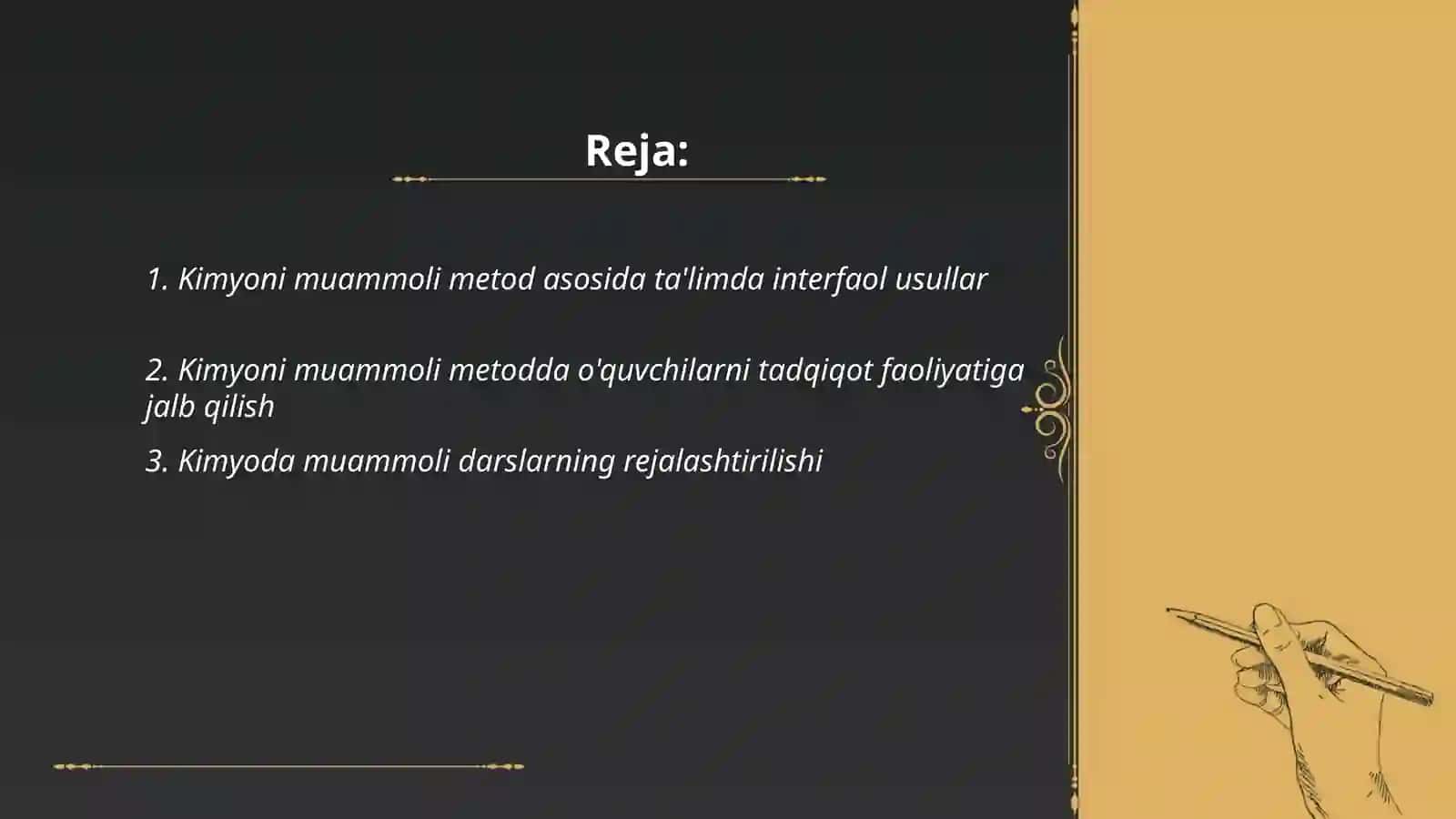 Reja:

1. Kimyoni muammoli metod asosida ta'limda interfaol usullar

2. Kimyoni muammoli metodda o'quvchilarni tadqiqot faoliyatiga jalb qilish

3. Kimyoda muammoli darslarning rejalashtirilishi